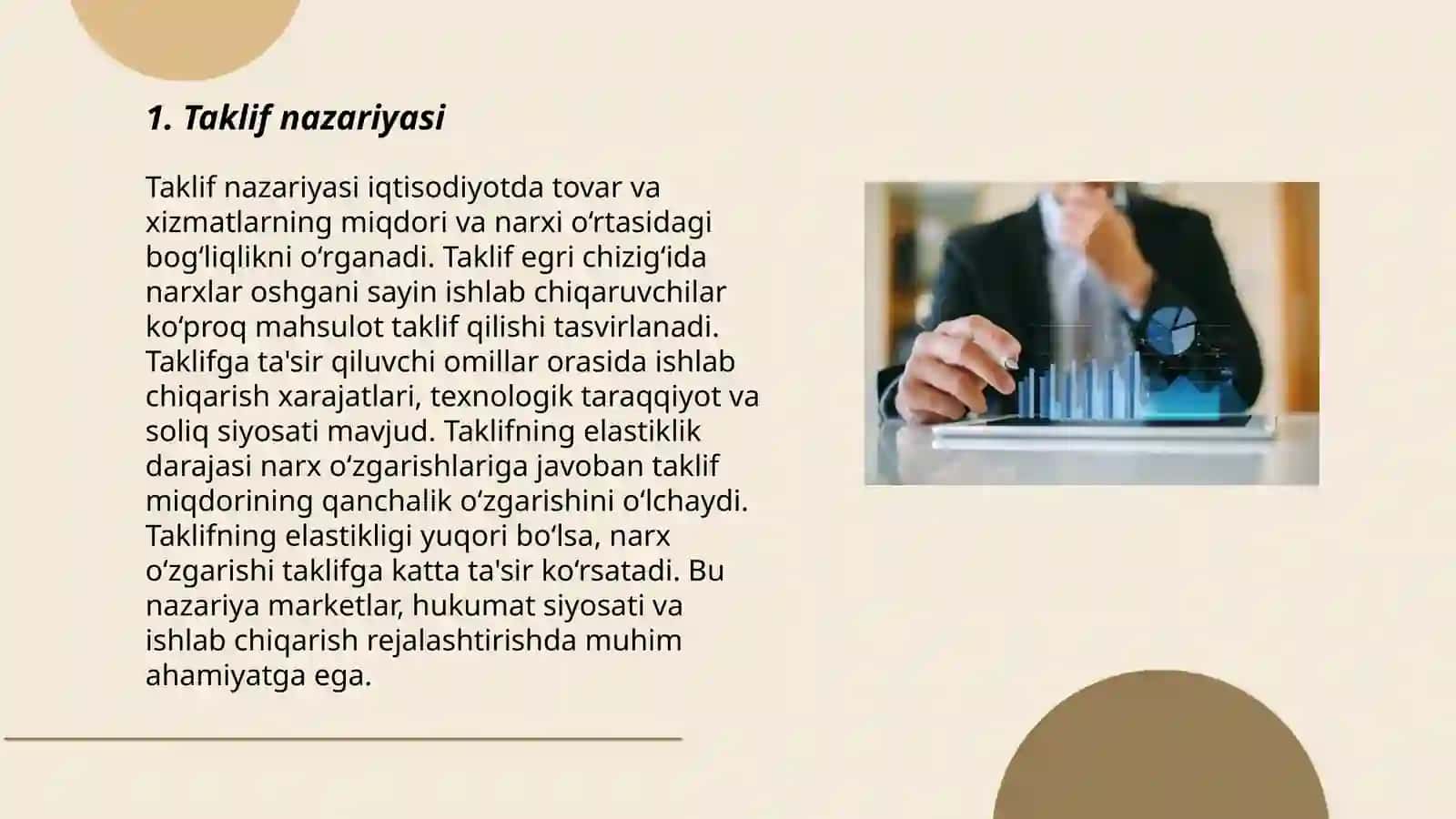 1. Taklif nazariyasi

Taklif nazariyasi iqtisodiyotda tovar va xizmatlarning miqdori va narxi oʻrtasidagi bogʻliqlikni oʻrganadi. Taklif egri chizigʻida narxlar oshgani sayin ishlab chiqaruvchilar koʻproq mahsulot taklif qilishi tasvirlanadi. Taklifga ta'sir qiluvchi omillar orasida ishlab chiqarish xarajatlari, texnologik taraqqiyot va soliq siyosati mavjud. Taklifning elastiklik darajasi narx oʻzgarishlariga javoban taklif miqdorining qanchalik oʻzgarishini oʻlchaydi. Taklifning elastikligi yuqori boʻlsa, narx oʻzgarishi taklifga katta ta'sir koʻrsatadi. Bu nazariya marketlar, hukumat siyosati va ishlab chiqarish rejalashtirishda muhim ahamiyatga ega.